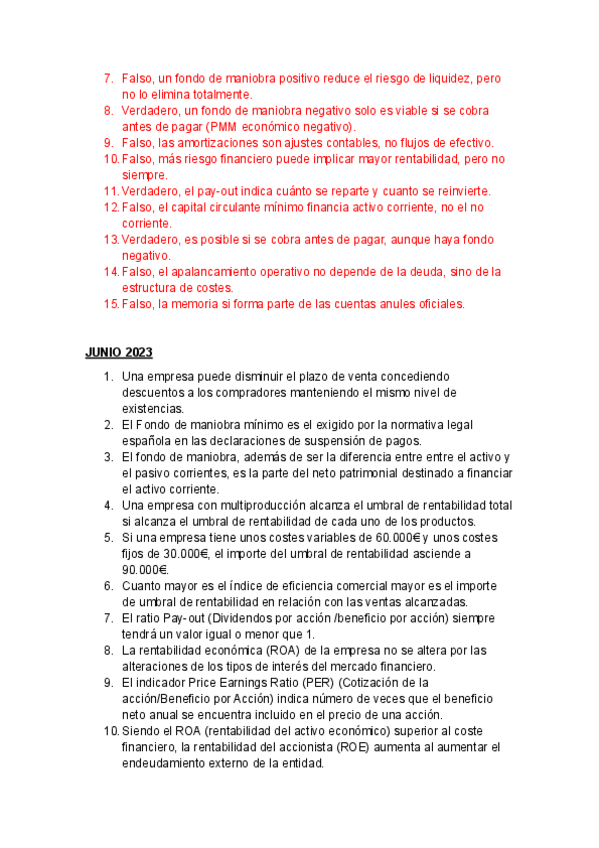 7. Falso, un fondo de maniobra positivo reduce el riesgo de liquidez, pero no lo elimina totalmente.
8. Verdadero, un fondo de maniobra negativo solo es viable si se cobra antes de pagar (PMM económico negativo).
9. Falso, las amortizaciones son ajustes contables, no flujos de efectivo.
10. Falso, más riesgo financiero puede implicar mayor rentabilidad, pero no siempre.
11. Verdadero, el pay-out indica cuánto se reparte y cuanto se reinvierte.
12. Falso, el capital circulante mínimo financia activo corriente, no el no corriente.
13. Verdadero, es posible si se cobra antes de pagar, aunque haya fondo negativo.
14. Falso, el apalancamiento operativo no depende de la deuda, sino de la estructura de costes.
15. Falso, la memoria si forma parte de las cuentas anules oficiales.

JUNIO 2023

1. Una empresa puede disminuir el plazo de venta concediendo descuentos a los compradores manteniendo el mismo nivel de existencias.
2. El Fondo de maniobra mínimo es el exigido por la normativa legal española en las declaraciones de suspensión de pagos.
3. El fondo de maniobra, además de ser la diferencia entre entre el activo y el pasivo corrientes, es la parte del neto patrimonial destinado a financiar el activo corriente.
4. Una empresa con multiproducción alcanza el umbral de rentabilidad total si alcanza el umbral de rentabilidad de cada uno de los productos.
5. Si una empresa tiene unos costes variables de 60.000€ y unos costes fijos de 30.000€, el importe del umbral de rentabilidad asciende a 90.000€.
6. Cuanto mayor es el índice de eficiencia comercial mayor es el importe de umbral de rentabilidad en relación con las ventas alcanzadas.
7. El ratio Pay-out (Dividendos por acción /beneficio por acción) siempre tendrá un valor igual o menor que 1.
8. La rentabilidad económica (ROA) de la empresa no se altera por las alteraciones de los tipos de interés del mercado financiero.
9. El indicador Price Earnings Ratio (PER) (Cotización de la acción/Beneficio por Acción) indica número de veces que el beneficio neto anual se encuentra incluido en el precio de una acción.
10. Siendo el ROA (rentabilidad del activo económico) superior al coste financiero, la rentabilidad del accionista (ROE) aumenta al aumentar el endeudamiento externo de la entidad.